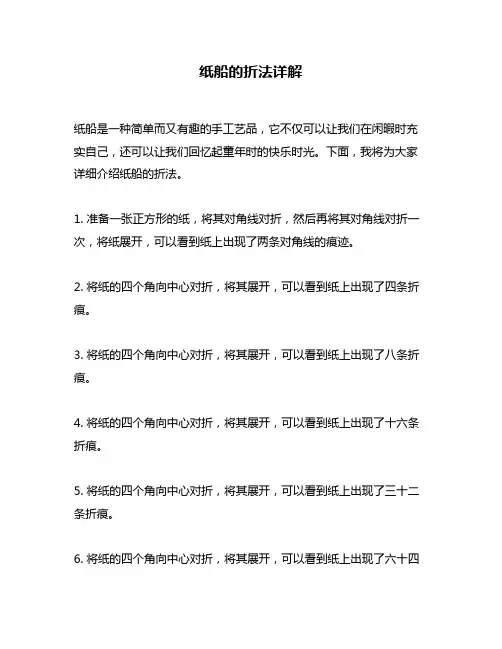 纸船的折法详解

纸船是一种简单而又有趣的手工艺品，它不仅可以让我们在闲暇时充实自己，还可以让我们回忆起童年时的快乐时光。下面，我将为大家详细介绍纸船的折法。

1. 准备一张正方形的纸，将其对角线对折，然后再将其对角线对折一次，将纸展开，可以看到纸上出现了两条对角线的痕迹。

2. 将纸的四个角向中心对折，将其展开，可以看到纸上出现了四条折痕。

3. 将纸的四个角向中心对折，将其展开，可以看到纸上出现了八条折痕。

4. 将纸的四个角向中心对折，将其展开，可以看到纸上出现了十六条折痕。

5. 将纸的四个角向中心对折，将其展开，可以看到纸上出现了三十二条折痕。

6. 将纸的四个角向中心对折，将其展开，可以看到纸上出现了六十四